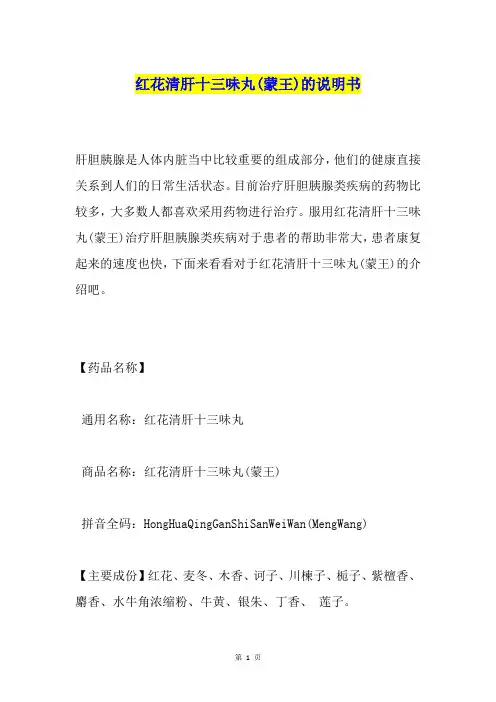 红花清肝十三味丸(蒙王)的说明书

肝胆胰腺是人体内脏当中比较重要的组成部分，他们的健康直接关系到人们的日常生活状态。目前治疗肝胆胰腺类疾病的药物比较多，大多数人都喜欢采用药物进行治疗。服用红花清肝十三味丸(蒙王)治疗肝胆胰腺类疾病对于患者的帮助非常大，患者康复起来的速度也快，下面来看看对于红花清肝十三味丸(蒙王)的介绍吧。

【药品名称】

通用名称：红花清肝十三味丸

商品名称：红花清肝十三味丸(蒙王)

拼音全码：HongHuaQingGanShiSanWeiWan(MengWang)

【主要成份】红花、麦冬、木香、诃子、川楝子、栀子、紫檀香、麝香、水牛角浓缩粉、牛黄、银朱、丁香、 莲子。

第 1 页